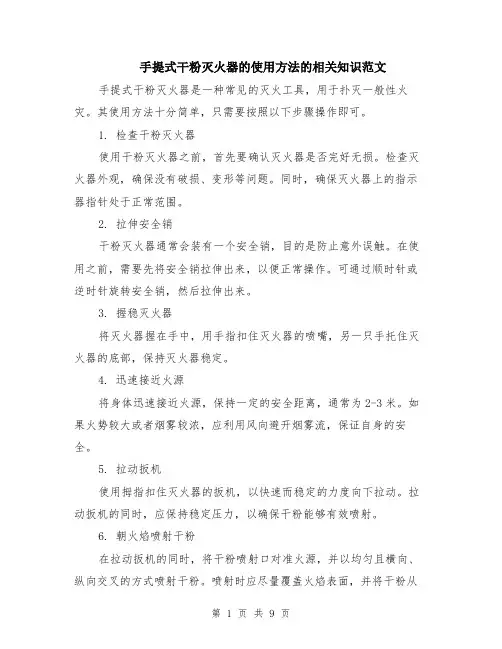 手提式干粉灭火器的使用方法的相关知识范文

手提式干粉灭火器是一种常见的灭火工具，用于扑灭一般性火灾。其使用方法十分简单，只需要按照以下步骤操作即可。

1. 检查干粉灭火器

使用干粉灭火器之前，首先要确认灭火器是否完好无损。检查灭火器外观，确保没有破损、变形等问题。同时，确保灭火器上的指示器指针处于正常范围。

2. 拉伸安全销

干粉灭火器通常会装有一个安全销，目的是防止意外误触。在使用之前，需要先将安全销拉伸出来，以便正常操作。可通过顺时针或逆时针旋转安全销，然后拉伸出来。

3. 握稳灭火器

将灭火器握在手中，用手指扣住灭火器的喷嘴，另一只手托住灭火器的底部，保持灭火器稳定。

4. 迅速接近火源

将身体迅速接近火源，保持一定的安全距离，通常为 2-3 米。如果火势较大或者烟雾较浓，应利用风向避开烟雾流，保证自身的安全。

5. 拉动扳机

使用拇指扣住灭火器的扳机，以快速而稳定的力度向下拉动。拉动扳机的同时，应保持稳定压力，以确保干粉能够有效喷射。

6. 朝火焰喷射干粉

在拉动扳机的同时，将干粉喷射口对准火源，并以均匀且横向、纵向交叉的方式喷射干粉。喷射时应尽量覆盖火焰表面，并将干粉从

第 1 页 共 9 页